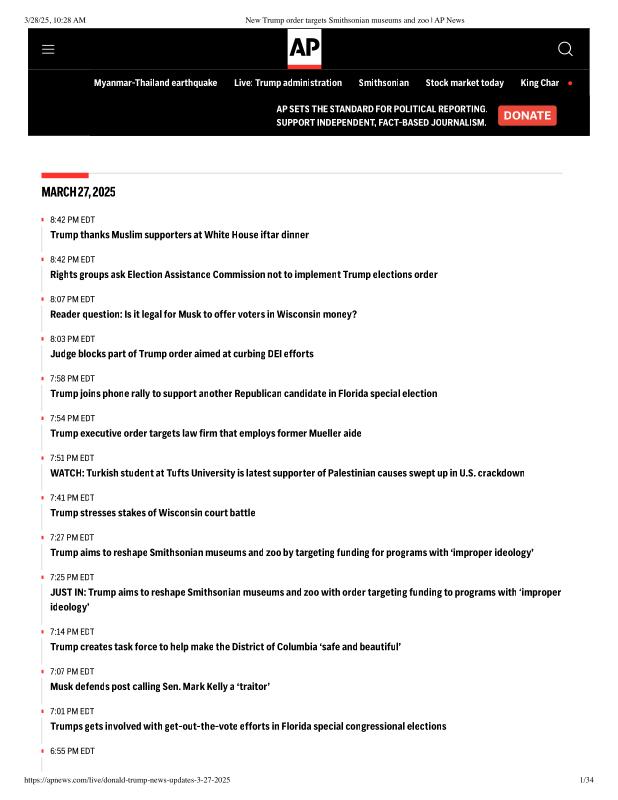 3/28/25, 10:28 AM New Trump order targets Smithsonian museums and zoo | AP News

AP

Myanmar-Thailand earthquake Live: Trump administration Smithsonian Stock market today King Char

AP SETS THE STANDARD FOR POLITICAL REPORTING. SUPPORT INDEPENDENT, FACT-BASED JOURNALISM. DONATE

MARCH 27, 2025

8:42 PM EDT
Trump thanks Muslim supporters at White House iftar dinner

8:42 PM EDT
Rights groups ask Election Assistance Commission not to implement Trump elections order

8:07 PM EDT
Reader question: Is it legal for Musk to offer voters in Wisconsin money?

8:03 PM EDT
Judge blocks part of Trump order aimed at curbing DEI efforts

7:58 PM EDT
Trump joins phone rally to support another Republican candidate in Florida special election

7:54 PM EDT
Trump executive order targets law firm that employs former Mueller aide

7:51 PM EDT
WATCH: Turkish student at Tufts University is latest supporter of Palestinian causes swept up in U.S. crackdown

7:41 PM EDT
Trump stresses stakes of Wisconsin court battle

7:27 PM EDT
Trump aims to reshape Smithsonian museums and zoo by targeting funding for programs with 'improper ideology'

7:25 PM EDT
JUST IN: Trump aims to reshape Smithsonian museums and zoo with order targeting funding to programs with 'improper ideology'

7:14 PM EDT
Trump creates task force to help make the District of Columbia 'safe and beautiful'

7:07 PM EDT
Musk defends post calling Sen. Mark Kelly a 'traitor'

7:01 PM EDT
Trumps gets involved with get-out-the-vote efforts in Florida special congressional elections

6:55 PM EDT

https://apnews.com/live/donald-trump-news-updates-3-27-2025 1/34